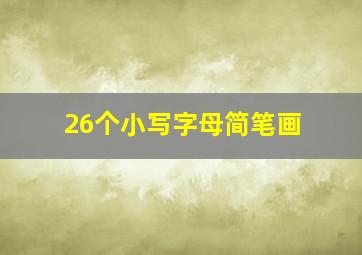 26个小写字母简笔画